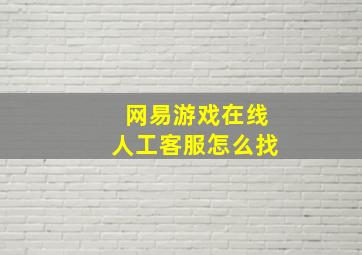 网易游戏在线
人工客服怎么找